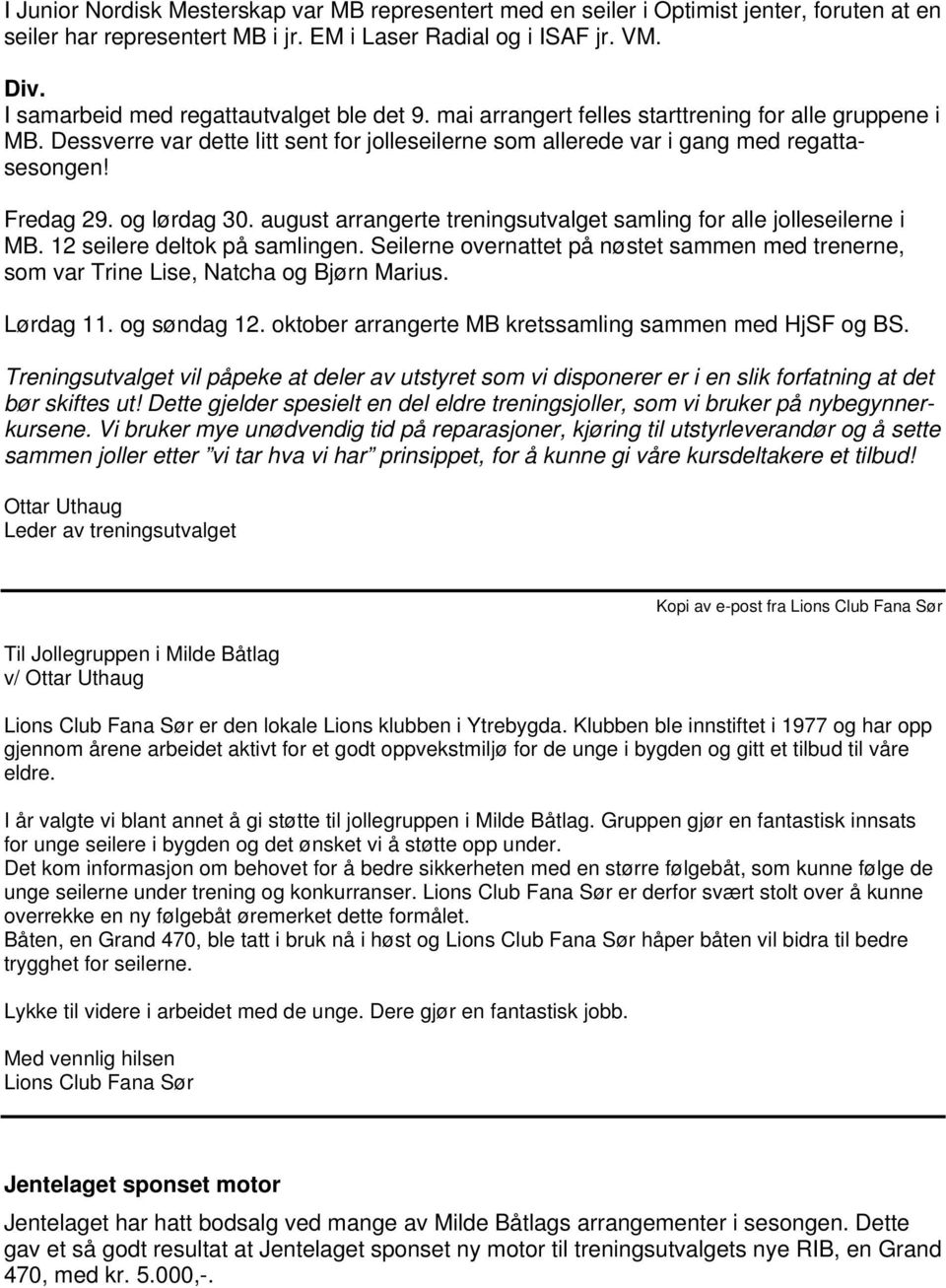 I Junior Nordisk Mesterskap var MB representert med en seiler i Optimist jenter, foruten at en seiler har representert MB i jr. EM i Laser Radial og i ISAF jr. VM.

Div.
I samarbeid med regattautvalget ble det 9. mai arrangert felles starttrening for alle gruppene i MB. Dessverre var dette litt sent for jolleseilerne som allerede var i gang med regattasesongen!

Fredag 29. og lørdag 30. august arrangerte treningsutvalget samling for alle jolleseilerne i MB. 12 seilere deltok på samlingen. Seilerne overnattet på nøstet sammen med trenerne, som var Trine Lise, Natcha og Bjørn Marius.

Lørdag 11. og søndag 12. oktober arrangerte MB kretssamling sammen med HjSF og BS.

Treningsutvalget vil påpeke at deler av utstyret som vi disponerer er i en slik forfatning at det bør skiftes ut! Dette gjelder spesielt en del eldre treningsjoller, som vi bruker på nybegynnerkursene. Vi bruker mye unødvendig tid på reparasjoner, kjøring til utstyrleverandør og å sette sammen joller etter ”vi tar hva vi har” prinsippet, for å kunne gi våre kursdeltakere et tilbud!

Ottar Uthaug
Leder av treningsutvalget

Kopi av e-post fra Lions Club Fana Sør

Til Jollegruppen i Milde Båtlag
v/ Ottar Uthaug

Lions Club Fana Sør er den lokale Lions klubben i Ytrebygda. Klubben ble innstiftet i 1977 og har opp gjennom årene arbeidet aktivt for et godt oppvekstmiljø for de unge i bygden og gitt et tilbud til våre eldre.

I år valgte vi blant annet å gi støtte til jollegruppen i Milde Båtlag. Gruppen gjør en fantastisk innsats for unge seilere i bygden og det ønsket vi å støtte opp under.
Det kom informasjon om behovet for å bedre sikkerheten med en større følgebåt, som kunne følge de unge seilerne under trening og konkurranser. Lions Club Fana Sør er derfor svært stolt over å kunne overrekke en ny følgebåt øremerket dette formålet.
Båten, en Grand 470, ble tatt i bruk nå i høst og Lions Club Fana Sør håper båten vil bidra til bedre trygghet for seilerne.

Lykke til videre i arbeidet med de unge. Dere gjør en fantastisk jobb.

Med vennlig hilsen
Lions Club Fana Sør

Jentelaget sponset motor

Jentelaget har hatt bodsalg ved mange av Milde Båtlags arrangementer i sesongen. Dette gav et så godt resultat at Jentelaget sponset ny motor til treningsutvalgets nye RIB, en Grand 470, med kr. 5.000,-.